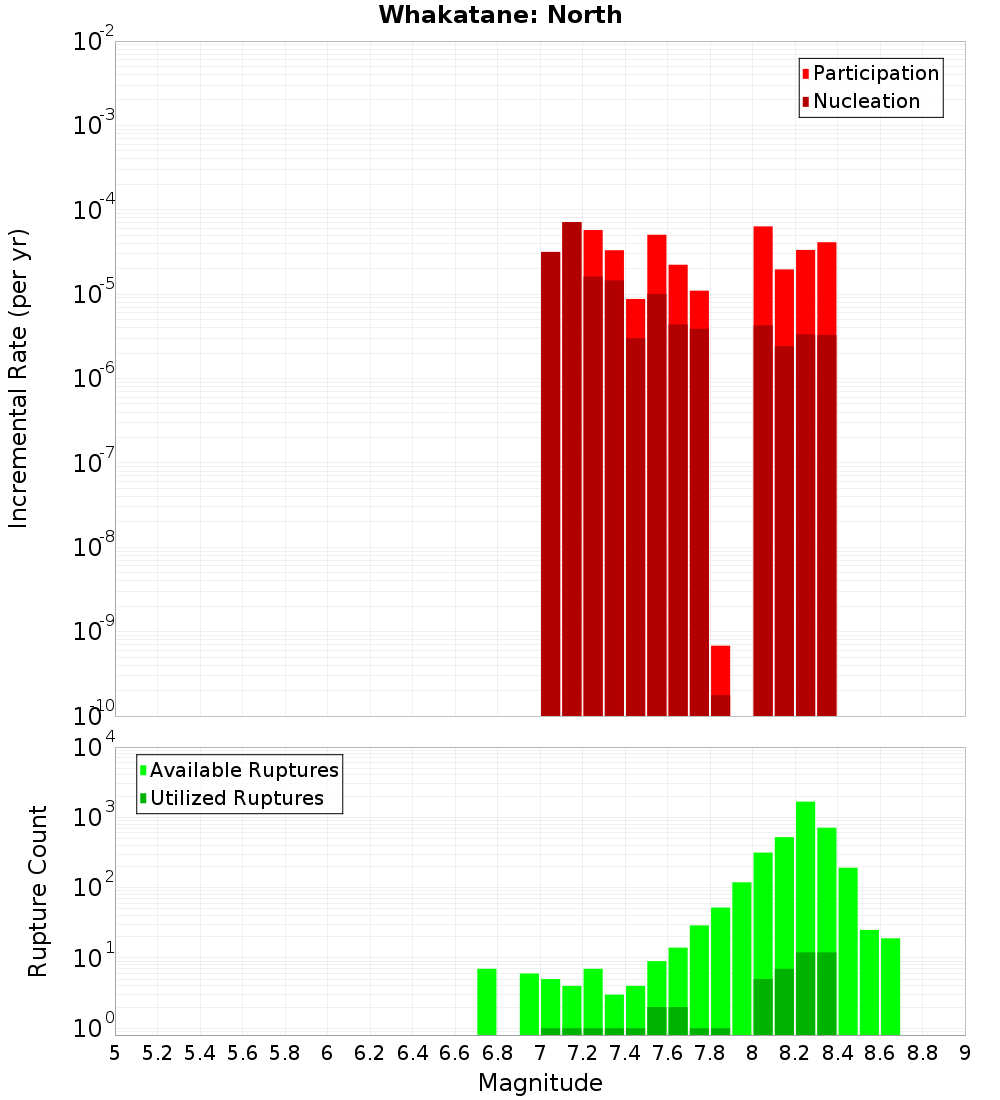 Whakatane: North

Participation
Nucleation

Incremental Rate (per yr)

$10^{-2}$
$10^{-3}$
$10^{-4}$
$10^{-5}$
$10^{-6}$
$10^{-7}$
$10^{-8}$
$10^{-9}$
$10^{-10}$

Available Ruptures
Utilized Ruptures

Rupture Count

$10^{4}$
$10^{3}$
$10^{2}$
$10^{1}$
$10^{0}$

5 5.2 5.4 5.6 5.8 6 6.2 6.4 6.6 6.8 7 7.2 7.4 7.6 7.8 8 8.2 8.4 8.6 8.8 9

Magnitude